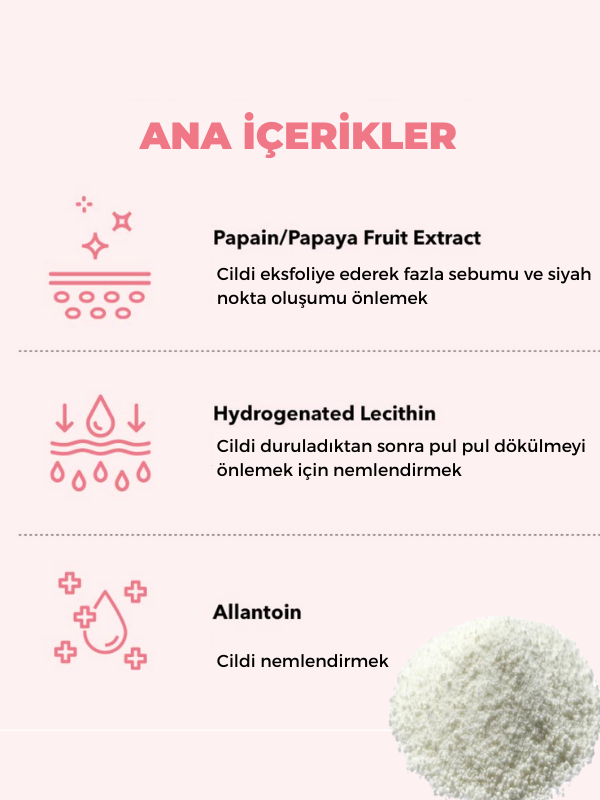 ANA İÇERİKLER

Papain/Papaya Fruit Extract

Cildi eksfoliye ederek fazla sebumu ve siyah nokta oluşumu önlemek

Hydrogenated Lecithin

Cildi duruladıktan sonra pul pul dökülmeyi önlemek için nemlendirmek

Allantoin

Cildi nemlendirmek